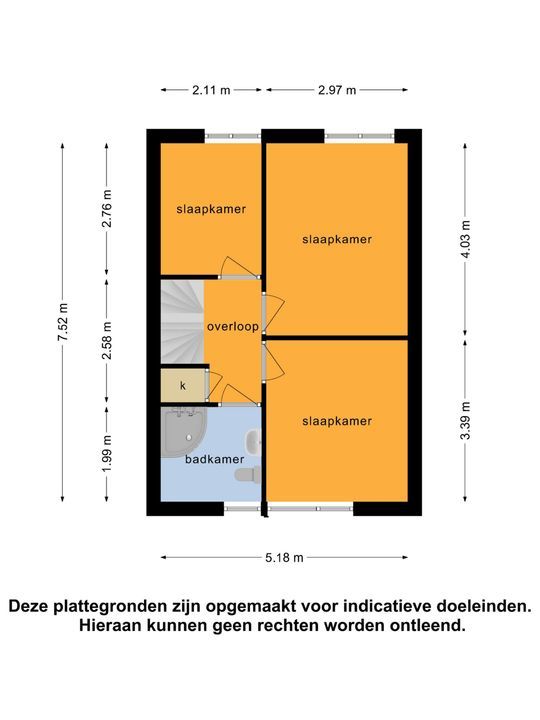 2.11 m
2.97 m

7.52 m
2.76 m
2.58 m
1.99 m
4.03 m
3.39 m

slaapkamer
slaapkamer
overloop
k
slaapkamer
badkamer

5.18 m

Deze plattegronden zijn opgemaakt voor indicatieve doeleinden. Hieraan kunnen geen rechten worden ontleend.